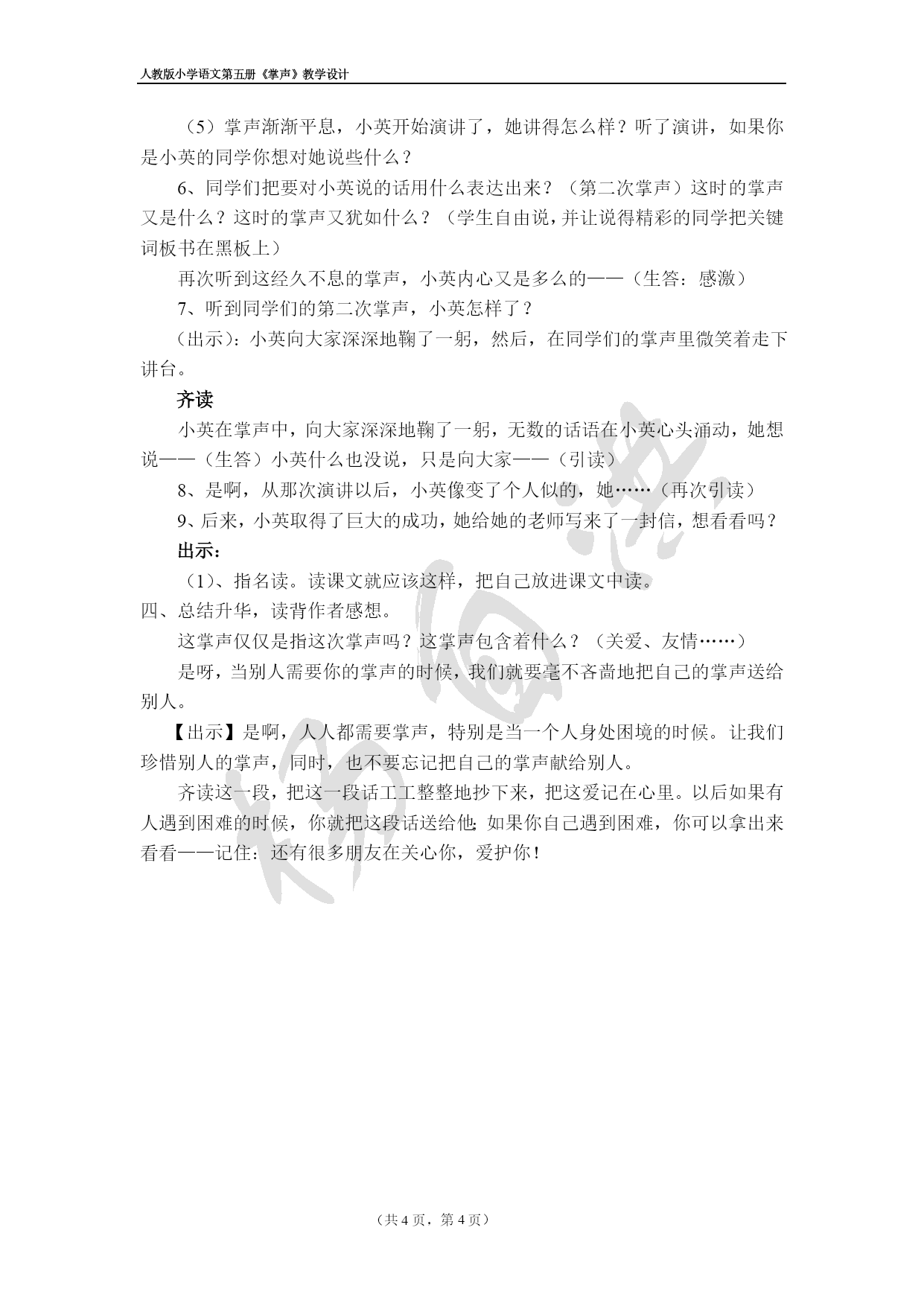 人教版小学语文第五册《掌声》教学设计

（5）掌声渐渐平息，小英开始演讲了，她讲得怎么样？听了演讲，如果你是小英的同学你想对她说些什么？

6、同学们把要对小英说的话用什么表达出来？（第二次掌声）这时的掌声又是什么？这时的掌声又犹如什么？（学生自由说，并让说得精彩的同学把关键词板书在黑板上）

再次听到这经久不息的掌声，小英内心又是多么的——（生答：感激）

7、听到同学们的第二次掌声，小英怎样了？

（出示）：小英向大家深深地鞠了一躬，然后，在同学们的掌声里微笑着走下讲台。

齐读

小英在掌声中，向大家深深地鞠了一躬，无数的话语在小英心头涌动，她想说——（生答）小英什么也没说，只是向大家——（引读）

8、是啊，从那次演讲以后，小英像变了个人似的，她……（再次引读）

9、后来，小英取得了巨大的成功，她给她的老师写来了一封信，想看看吗？

出示：

（1）、指名读。读课文就应该这样，把自己放进课文中读。

四、总结升华，读背作者感想。

这掌声仅仅是指这次掌声吗？这掌声包含着什么？（关爱、友情……）

是呀，当别人需要你的掌声的时候，我们就要毫不吝啬地把自己的掌声送给别人。

【出示】是啊，人人都需要掌声，特别是当一个人身处困境的时候。让我们珍惜别人的掌声，同时，也不要忘记把自己的掌声献给别人。

齐读这一段，把这一段话工工整整地抄下来，把这爱记在心里。以后如果有人遇到困难的时候，你就把这段话送给他；如果你自己遇到困难，你可以拿出来看看——记住：还有很多朋友在关心你，爱护你！

（共 4 页，第 4 页）